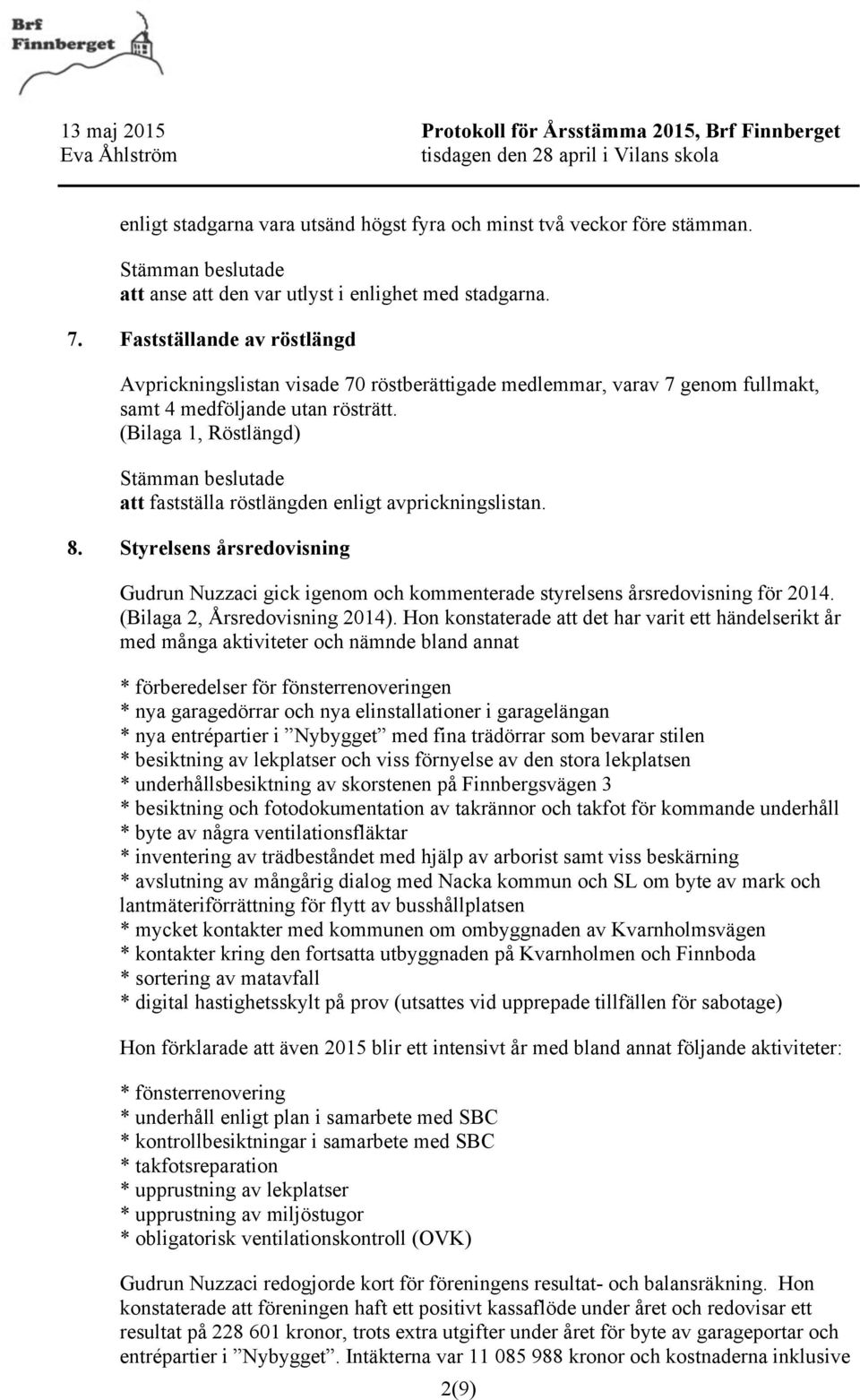 Brf Finnberget

13 maj 2015
Eva Åhlström

Protokoll för Årsstämma 2015, Brf Finnberget
tisdagen den 28 april i Vilans skola

enligt stadgarna vara utsänd högst fyra och minst två veckor före stämman.

Stämman beslutade
att anse att den var utlyst i enlighet med stadgarna.

7. Fastställande av röstlängd

Avprickningslistan visade 70 röstberättigade medlemmar, varav 7 genom fullmakt, samt 4 medföljande utan rösträtt.
(Bilaga 1, Röstlängd)

Stämman beslutade
att fastställa röstlängden enligt avprickningslistan.

8. Styrelsens årsredovisning

Gudrun Nuzzaci gick igenom och kommenterade styrelsens årsredovisning för 2014. (Bilaga 2, Årsredovisning 2014). Hon konstaterade att det har varit ett händelserikt år med många aktiviteter och nämnde bland annat

* förberedelser för fönsterrenoveringen
* nya garagedörrar och nya elinstallationer i garagelängan
* nya entrépartier i ”Nybygget” med fina trädörrar som bevarar stilen
* besiktning av lekplatser och viss förnyelse av den stora lekplatsen
* underhållsbesiktning av skorstenen på Finnbergsvägen 3
* besiktning och fotodokumentation av takrännor och takfot för kommande underhåll
* byte av några ventilationsfläktar
* inventering av trädbeståndet med hjälp av arborist samt viss beskärning
* avslutning av mångårig dialog med Nacka kommun och SL om byte av mark och lantmäteriförrättning för flytt av busshållplatsen
* mycket kontakter med kommunen om ombyggnaden av Kvarnholmsvägen
* kontakter kring den fortsatta utbyggnaden på Kvarnholmen och Finnboda
* sortering av matavfall
* digital hastighetsskylt på prov (utsattes vid upprepade tillfällen för sabotage)

Hon förklarade att även 2015 blir ett intensivt år med bland annat följande aktiviteter:

* fönsterrenovering
* underhåll enligt plan i samarbete med SBC
* kontrollbesiktningar i samarbete med SBC
* takfotsreparation
* upprustning av lekplatser
* upprustning av miljöstugor
* obligatorisk ventilationskontroll (OVK)

Gudrun Nuzzaci redogjorde kort för föreningens resultat- och balansräkning. Hon konstaterade att föreningen haft ett positivt kassaflöde under året och redovisar ett resultat på 228 601 kronor, trots extra utgifter under året för byte av garageportar och entrépartier i ”Nybygget”. Intäkterna var 11 085 988 kronor och kostnaderna inklusive

2(9)